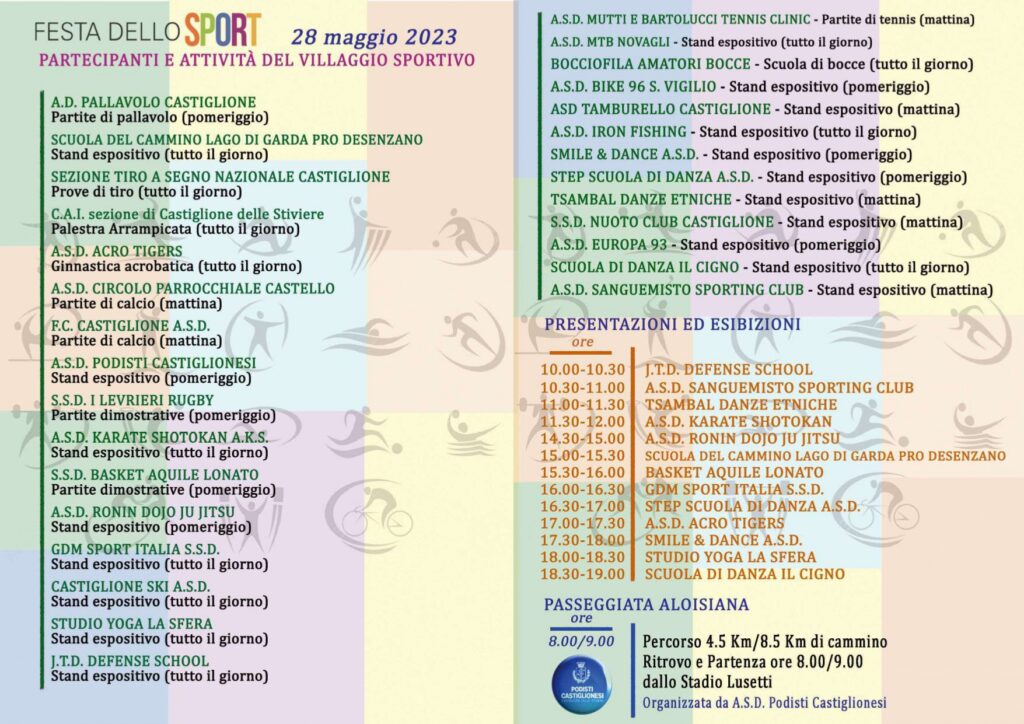 FESTA DELLO SPORT 28 maggio 2023
PARTECIPANTI E ATTIVITÀ DEL VILLAGGIO SPORTIVO

A.D. PALLAVOLO CASTIGLIONE
Partite di pallavolo (pomeriggio)

SCUOLA DEL CAMMINO LAGO DI GARDA PRO DESENZANO
Stand espositivo (tutto il giorno)

SEZIONE TIRO A SEGNO NAZIONALE CASTIGLIONE
Prove di tiro (tutto il giorno)

C.A.I. sezione di Castiglione delle Stiviere
Palestra Arrampicata (tutto il giorno)

A.S.D. ACRO TIGERS
Ginnastica acrobatica (tutto il giorno)

A.S.D. CIRCOLO PARROCCHIALE CASTELLO
Partite di calcio (mattina)

F.C. CASTIGLIONE A.S.D.
Partite di calcio (mattina)

A.S.D. PODISTI CASTIGLIONESI
Stand espositivo (pomeriggio)

S.S.D. I LEVRIERI RUGBY
Partite dimostrative (pomeriggio)

A.S.D. KARATE SHOTOKAN A.K.S.
Stand espositivo (tutto il giorno)

S.S.D. BASKET AQUILE LONATO
Partite dimostrative (pomeriggio)

A.S.D. RONIN DOJO JU JITSU
Stand espositivo (pomeriggio)

GDM SPORT ITALIA S.S.D.
Stand espositivo (tutto il giorno)

CASTIGLIONE SKI A.S.D.
Stand espositivo (tutto il giorno)

STUDIO YOGA LA SFERA
Stand espositivo (tutto il giorno)

J.T.D. DEFENSE SCHOOL
Stand espositivo (tutto il giorno)

A.S.D. MUTTI E BARTOLUCCI TENNIS CLINIC - Partite di tennis (mattina)
A.S.D. MTB NOVAGLI - Stand espositivo (tutto il giorno)
BOCCIOFILA AMATORI BOCCE - Scuola di bocce (tutto il giorno)
A.S.D. BIKE 96 S. VIGILIO - Stand espositivo (pomeriggio)
ASD TAMBURELLO CASTIGLIONE - Stand espositivo (mattina)
A.S.D. IRON FISHING - Stand espositivo (tutto il giorno)
SMILE & DANCE A.S.D. - Stand espositivo (pomeriggio)
STEP SCUOLA DI DANZA A.S.D. - Stand espositivo (pomeriggio)
TSAMBAL DANZE ETNICHE - Stand espositivo (mattina)
S.S.D. NUOTO CLUB CASTIGLIONE - Stand espositivo (mattina)
A.S.D. EUROPA 93 - Stand espositivo (pomeriggio)
SCUOLA DI DANZA IL CIGNO - Stand espositivo (tutto il giorno)
A.S.D. SANGUEMISTO SPORTING CLUB - Stand espositivo (mattina)

PRESENTAZIONI ED ESIBIZIONI
ore
10.00-10.30 J.T.D. DEFENSE SCHOOL
10.30-11.00 A.S.D. SANGUEMISTO SPORTING CLUB
11.00-11.30 TSAMBAL DANZE ETNICHE
11.30-12.00 A.S.D. KARATE SHOTOKAN
14.30-15.00 A.S.D. RONIN DOJO JU JITSU
15.00-15.30 SCUOLA DEL CAMMINO LAGO DI GARDA PRO DESENZANO
15.30-16.00 BASKET AQUILE LONATO
16.00-16.30 GDM SPORT ITALIA S.S.D.
16.30-17.00 STEP SCUOLA DI DANZA A.S.D.
17.00-17.30 A.S.D. ACRO TIGERS
17.30-18.00 SMILE & DANCE A.S.D.
18.00-18.30 STUDIO YOGA LA SFERA
18.30-19.00 SCUOLA DI DANZA IL CIGNO

PASSEGGIATA ALOISIANA
ore
8.00/9.00
PODISTI CASTIGLIONESI
Percorso 4.5 Km/8.5 Km di cammino
Ritrovo e Partenza ore 8.00/9.00
dallo Stadio Lusetti
Organizzata da A.S.D. Podisti Castiglionesi